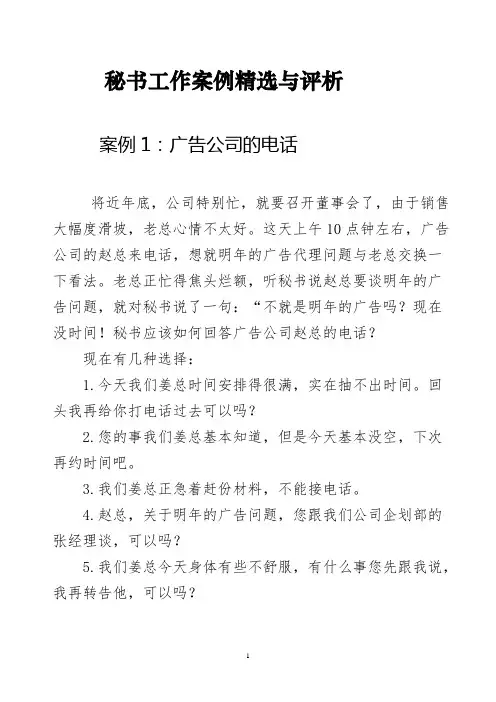 秘书工作案例精选与评析

案例 1：广告公司的电话

将近年底，公司特别忙，就要召开董事会了，由于销售大幅度滑坡，老总心情不太好。这天上午 10 点钟左右，广告公司的赵总来电话，想就明年的广告代理问题与老总交换一下看法。老总正忙得焦头烂额，听秘书说赵总要谈明年的广告问题，就对秘书说了一句：“不就是明年的广告吗？现在没时间！秘书应该如何回答广告公司赵总的电话？

现在有几种选择：

1. 今天我们姜总时间安排得很满，实在抽不出时间。回头我再给你打电话过去可以吗？

2. 您的事我们姜总基本知道，但是今天基本没空，下次再约时间吧。

3. 我们姜总正急着赶份材料，不能接电话。

4. 赵总，关于明年的广告问题，您跟我们公司企划部的张经理谈，可以吗？

5. 我们姜总今天身体有些不舒服，有什么事您先跟我说，我再转告他，可以吗？

1